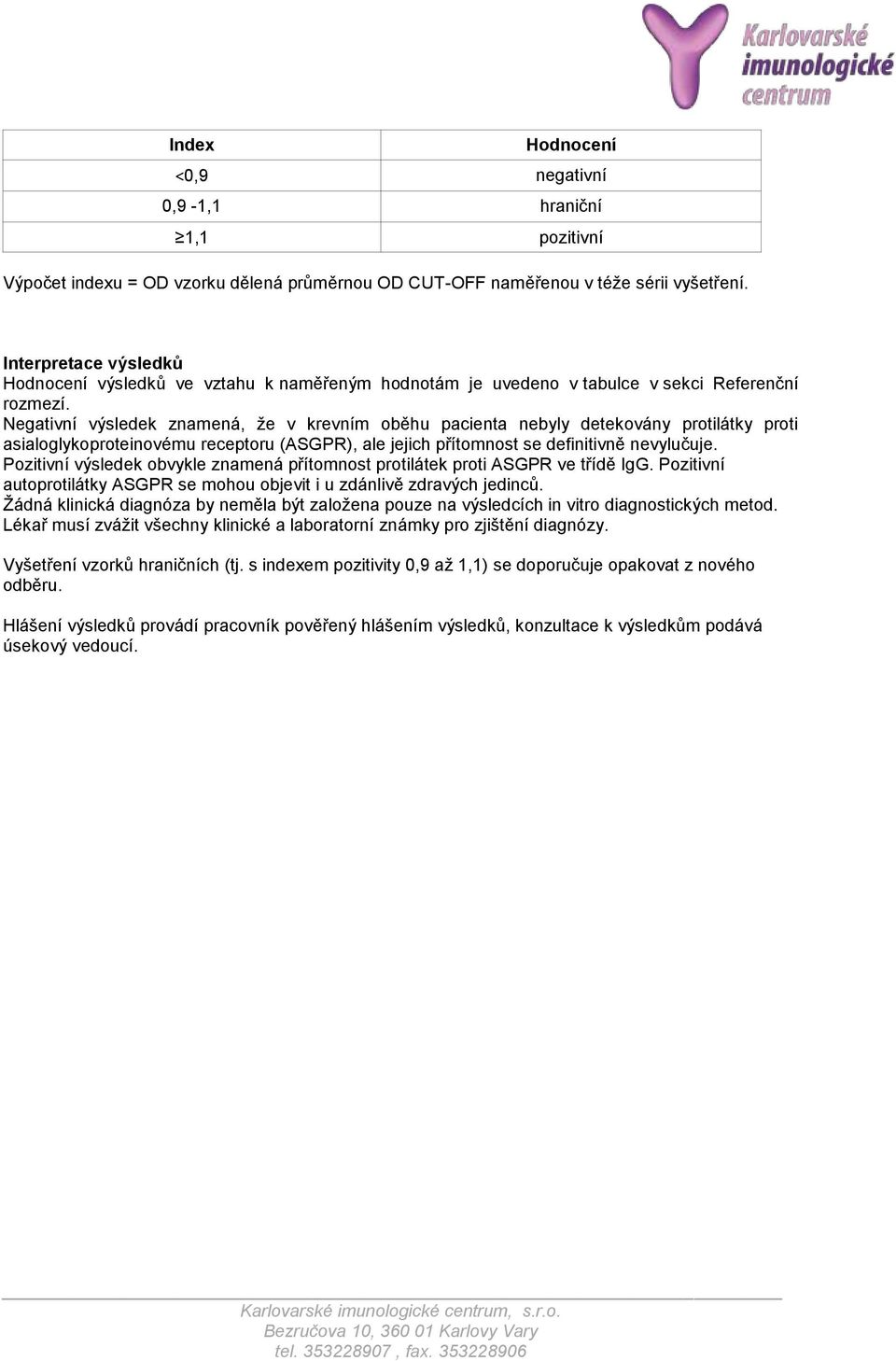 Karlovarské imunologické centrum

| Index | Hodnocení |
|---|---|
| <0,9 | negativní |
| 0,9 -1,1 | hraniční |
| ≥1,1 | pozitivní |

Výpočet indexu = OD vzorku dělená průměrnou OD CUT-OFF naměřenou v téže sérii vyšetření.

Interpretace výsledků
Hodnocení výsledků ve vztahu k naměřeným hodnotám je uvedeno v tabulce v sekci Referenční rozmezí.
Negativní výsledek znamená, že v krevním oběhu pacienta nebyly detekovány protilátky proti asialoglykoproteinovému receptoru (ASGPR), ale jejich přítomnost se definitivně nevylučuje.
Pozitivní výsledek obvykle znamená přítomnost protilátek proti ASGPR ve třídě IgG. Pozitivní autoprotilátky ASGPR se mohou objevit i u zdánlivě zdravých jedinců.
Žádná klinická diagnóza by neměla být založena pouze na výsledcích in vitro diagnostických metod. Lékař musí zvážit všechny klinické a laboratorní známky pro zjištění diagnózy.

Vyšetření vzorků hraničních (tj. s indexem pozitivity 0,9 až 1,1) se doporučuje opakovat z nového odběru.

Hlášení výsledků provádí pracovník pověřený hlášením výsledků, konzultace k výsledkům podává úsekový vedoucí.

Karlovarské imunologické centrum, s.r.o.
Bezručova 10, 360 01 Karlovy Vary
tel. 353228907 , fax. 353228906